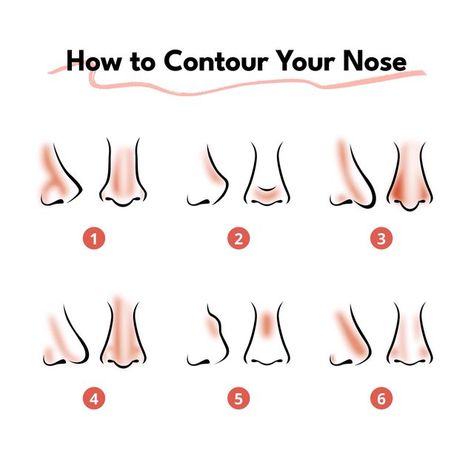 How to Contour Your Nose

1

2

3

4

5

6